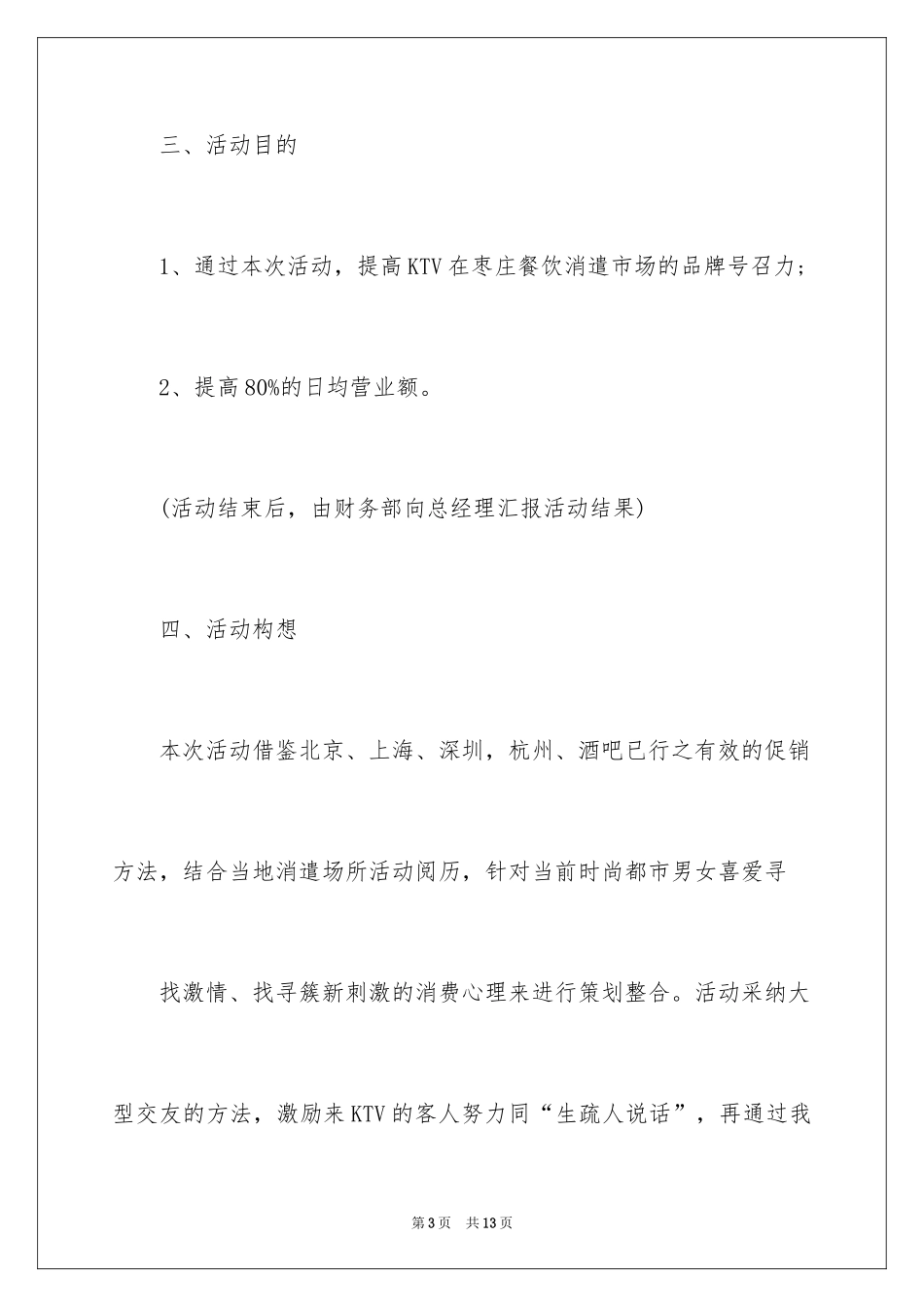 三、活动目的

1、通过本次活动，提高KTV在枣庄餐饮消遣市场的品牌号召力；

2、提高80%的日均营业额。

(活动结束后，由财务部向总经理汇报活动结果)

四、活动构想

本次活动借鉴北京、上海、深圳，杭州、酒吧已行之有效的促销方法，结合当地消遣场所活动阅历，针对当前时尚都市男女喜爱寻

找激情、找寻簇新刺激的消费心理来进行策划整合。活动采纳大型交友的方法，激励来KTV的客人努力同“生疏人说话”，再通过我

第3页　共13页